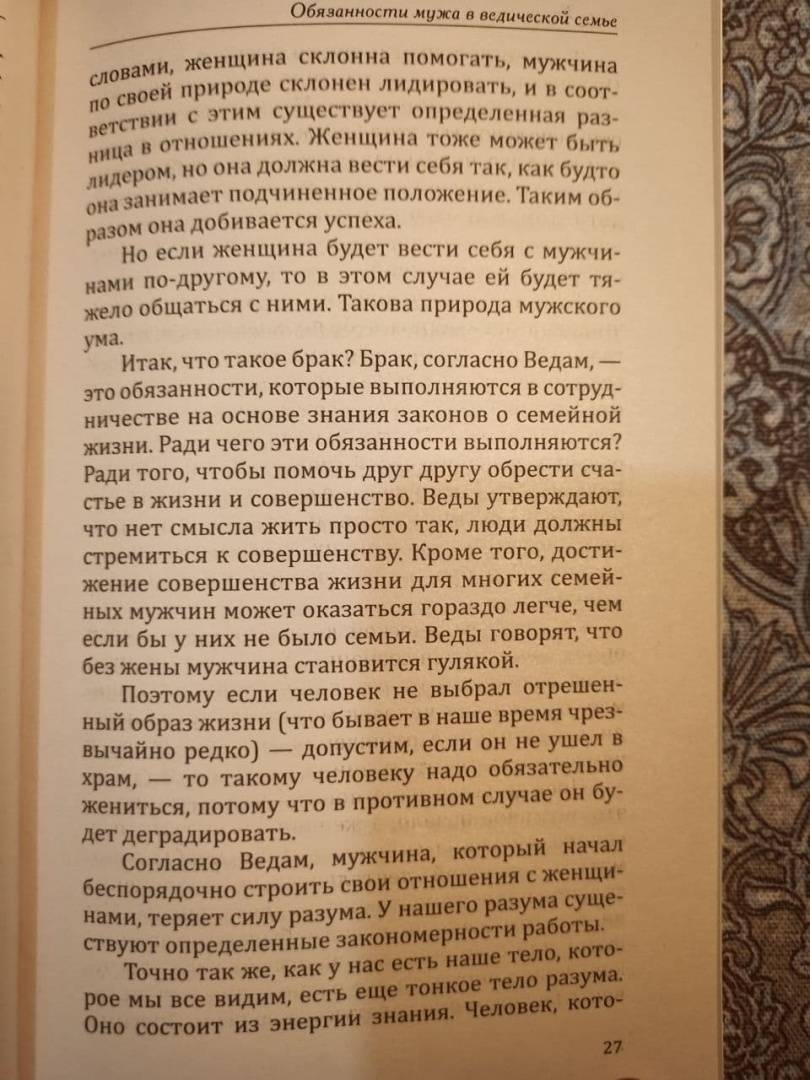 Обязанности мужа в ведической семье

словами, женщина склонна помогать, мужчина по своей природе склонен лидировать, и в соответствии с этим существует определенная разница в отношениях. Женщина тоже может быть лидером, но она должна вести себя так, как будто она занимает подчиненное положение. Таким образом она добивается успеха.

Но если женщина будет вести себя с мужчинами по-другому, то в этом случае ей будет тяжело общаться с ними. Такова природа мужского ума.

Итак, что такое брак? Брак, согласно Ведам, — это обязанности, которые выполняются в сотрудничестве на основе знания законов о семейной жизни. Ради чего эти обязанности выполняются? Ради того, чтобы помочь друг другу обрести счастье в жизни и совершенство. Веды утверждают, что нет смысла жить просто так, люди должны стремиться к совершенству. Кроме того, достижение совершенства жизни для многих семейных мужчин может оказаться гораздо легче, чем если бы у них не было семьи. Веды говорят, что без жены мужчина становится гулякой.

Поэтому если человек не выбрал отрешенный образ жизни (что бывает в наше время чрезвычайно редко) — допустим, если он не ушел в храм, — то такому человеку надо обязательно жениться, потому что в противном случае он будет деградировать.

Согласно Ведам, мужчина, который начал беспорядочно строить свои отношения с женщинами, теряет силу разума. У нашего разума существуют определенные закономерности работы.

Точно так же, как у нас есть наше тело, которое мы все видим, есть еще тонкое тело разума. Оно состоит из энергии знания. Человек, кото-

27